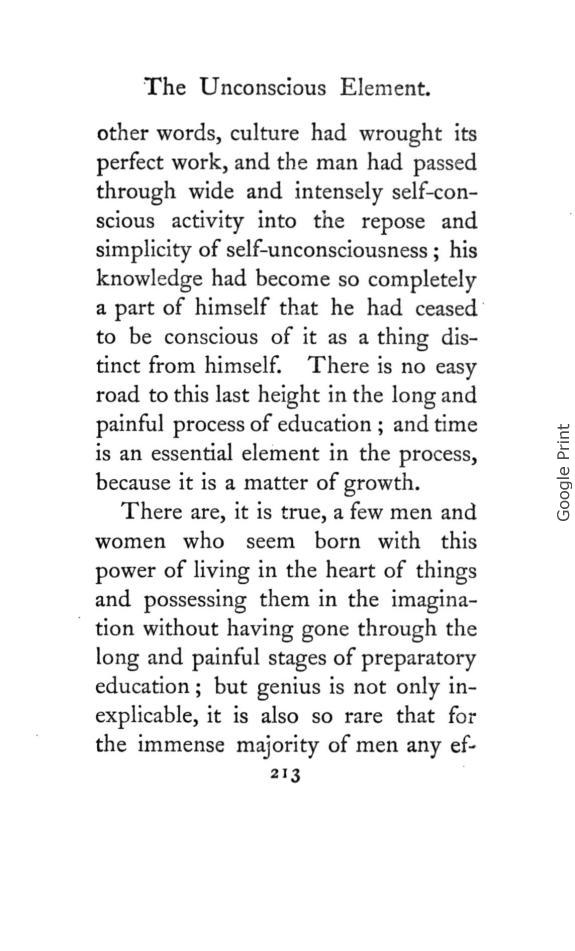 The Unconscious Element.

other words, culture had wrought its perfect work, and the man had passed through wide and intensely self-conscious activity into the repose and simplicity of self-unconsciousness; his knowledge had become so completely a part of himself that he had ceased to be conscious of it as a thing distinct from himself. There is no easy road to this last height in the long and painful process of education; and time is an essential element in the process, because it is a matter of growth.

There are, it is true, a few men and women who seem born with this power of living in the heart of things and possessing them in the imagination without having gone through the long and painful stages of preparatory education; but genius is not only inexplicable, it is also so rare that for the immense majority of men any ef-

213

Google Print